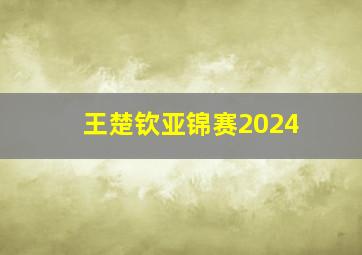 王楚钦亚锦赛2024